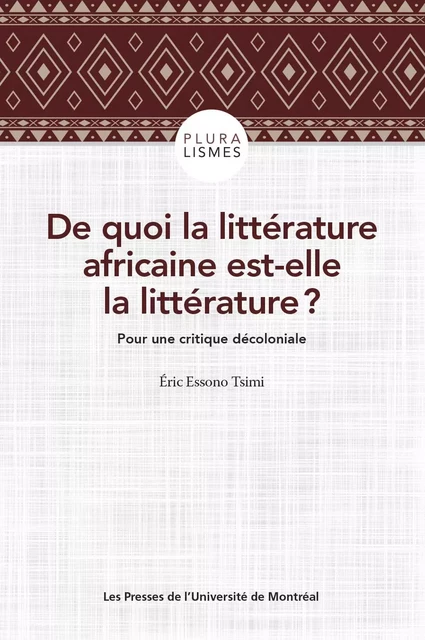 PLURA
LISMES

De quoi la littérature africaine est-elle la littérature ?

Pour une critique décoloniale

Éric Essono Tsimi

Les Presses de l'Université de Montréal